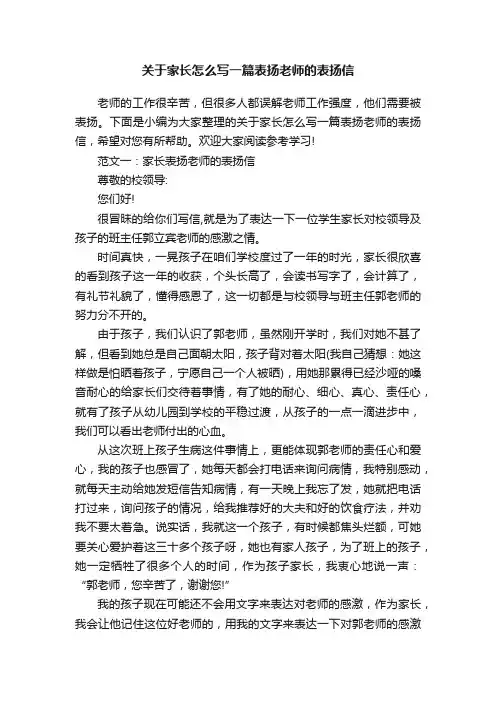 关于家长怎么写一篇表扬老师的表扬信

老师的工作很辛苦，但很多人都误解老师工作强度，他们需要被表扬。下面是小编为大家整理的关于家长怎么写一篇表扬老师的表扬信，希望对您有所帮助。欢迎大家阅读参考学习!

范文一：家长表扬老师的表扬信

尊敬的校领导:

您们好!

很冒昧的给你们写信,就是为了表达一下一位学生家长对校领导及孩子的班主任郭立宾老师的感激之情。

时间真快，一晃孩子在咱们学校度过了一年的时光，家长很欣喜的看到孩子这一年的收获，个头长高了，会读书写字了，会计算了，有礼节礼貌了，懂得感恩了，这一切都是与校领导与班主任郭老师的努力分不开的。

由于孩子，我们认识了郭老师，虽然刚开学时，我们对她不甚了解，但看到她总是自己面朝太阳，孩子背对着太阳(我自己猜想：她这样做是怕晒着孩子，宁愿自己一个人被晒)，用她那累得已经沙哑的嗓音耐心的给家长们交待着事情，有了她的耐心、细心、真心、责任心，就有了孩子从幼儿园到学校的平稳过渡，从孩子的一点一滴进步中，我们可以看出老师付出的心血。

从这次班上孩子生病这件事情上，更能体现郭老师的责任心和爱心，我的孩子也感冒了，她每天都会打电话来询问病情，我特别感动，就每天主动给她发短信告知病情，有一天晚上我忘了发，她就把电话打过来，询问孩子的情况，给我推荐好的大夫和好的饮食疗法，并劝我不要太着急。说实话，我就这一个孩子，有时候都焦头烂额，可她要关心爱护着这三十多个孩子呀，她也有家人孩子，为了班上的孩子，她一定牺牲了很多个人的时间，作为孩子家长，我衷心地说一声：“郭老师，您辛苦了，谢谢您!”

我的孩子现在可能还不会用文字来表达对老师的感激，作为家长，我会让他记住这位好老师的，用我的文字来表达一下对郭老师的感激